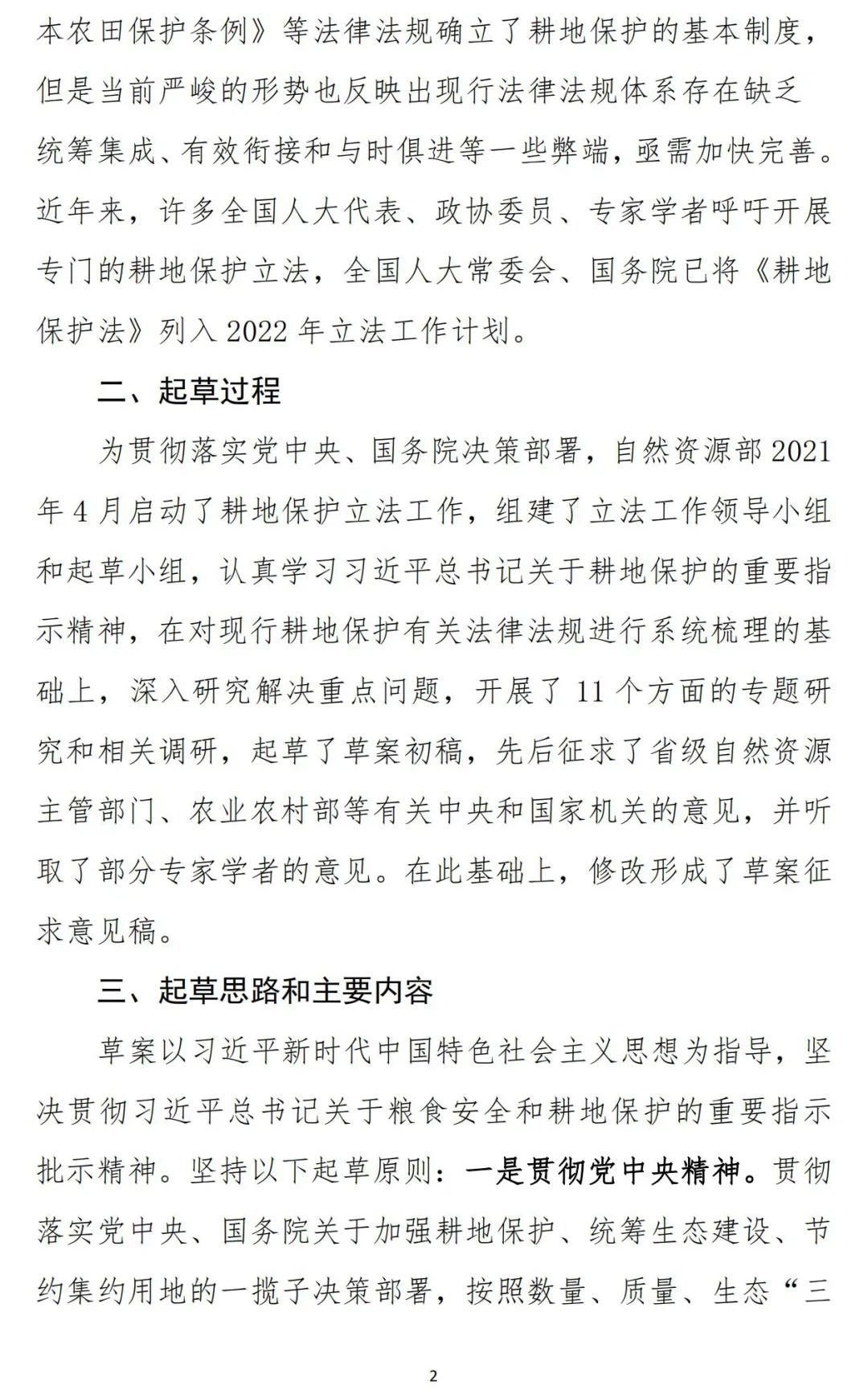 本农田保护条例》等法律法规确立了耕地保护的基本制度，但是当前严峻的形势也反映出现行法律法规体系存在缺乏统筹集成、有效衔接和与时俱进等一些弊端，亟需加快完善。近年来，许多全国人大代表、政协委员、专家学者呼吁开展专门的耕地保护立法，全国人大常委会、国务院已将《耕地保护法》列入 2022 年立法工作计划。

二、起草过程

为贯彻落实党中央、国务院决策部署，自然资源部 2021 年 4 月启动了耕地保护立法工作，组建了立法工作领导小组和起草小组，认真学习习近平总书记关于耕地保护的重要指示精神，在对现行耕地保护有关法律法规进行系统梳理的基础上，深入研究解决重点问题，开展了 11 个方面的专题研究和相关调研，起草了草案初稿，先后征求了省级自然资源主管部门、农业农村部等有关中央和国家机关的意见，并听取了部分专家学者的意见。在此基础上，修改形成了草案征求意见稿。

三、起草思路和主要内容

草案以习近平新时代中国特色社会主义思想为指导，坚决贯彻习近平总书记关于粮食安全和耕地保护的重要指示批示精神。坚持以下起草原则：一是贯彻党中央精神。贯彻落实党中央、国务院关于加强耕地保护、统筹生态建设、节约集约用地的一揽子决策部署，按照数量、质量、生态“三

2